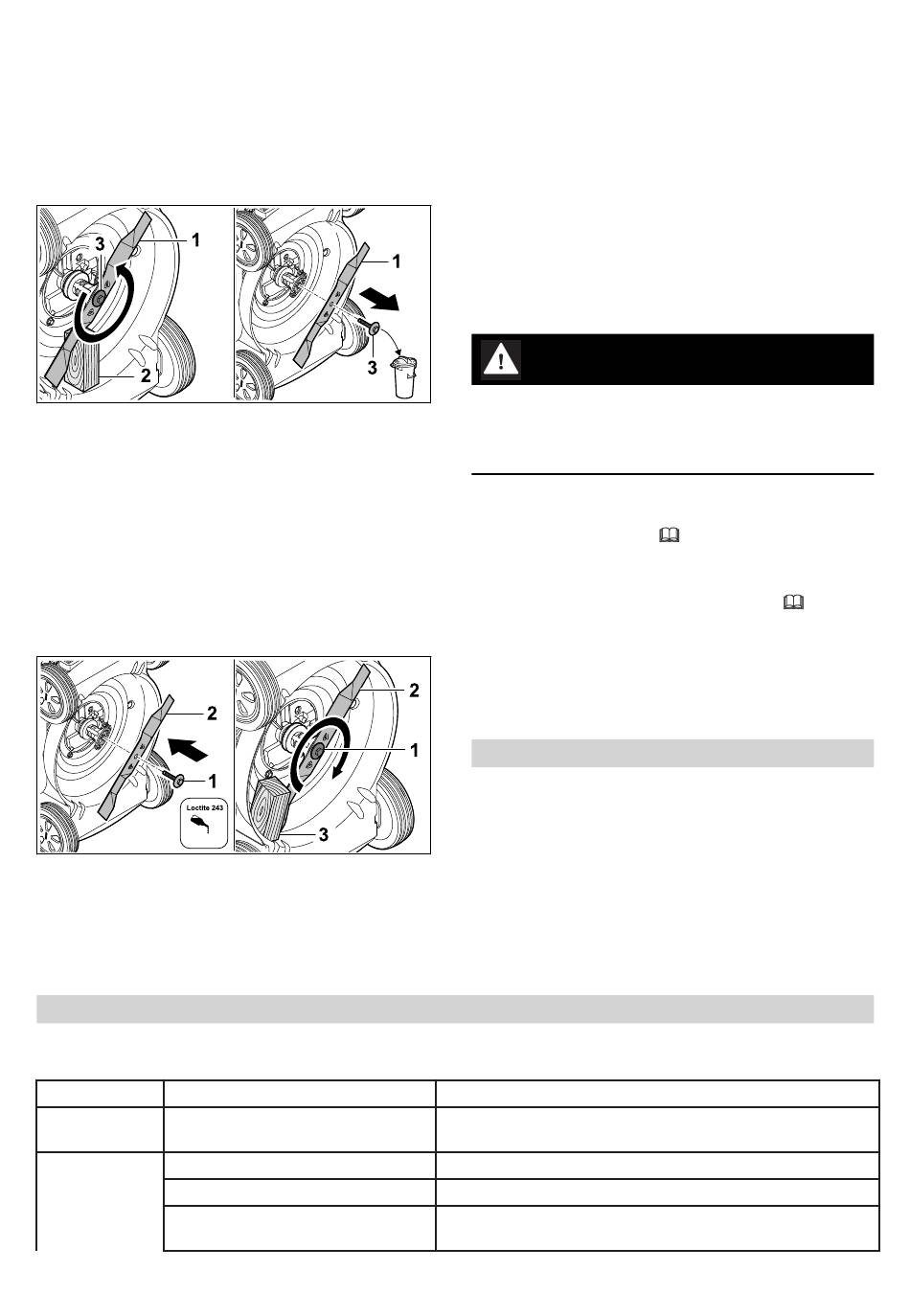 3
1
2
1
3
2
1
Loctite 243
2
1
3